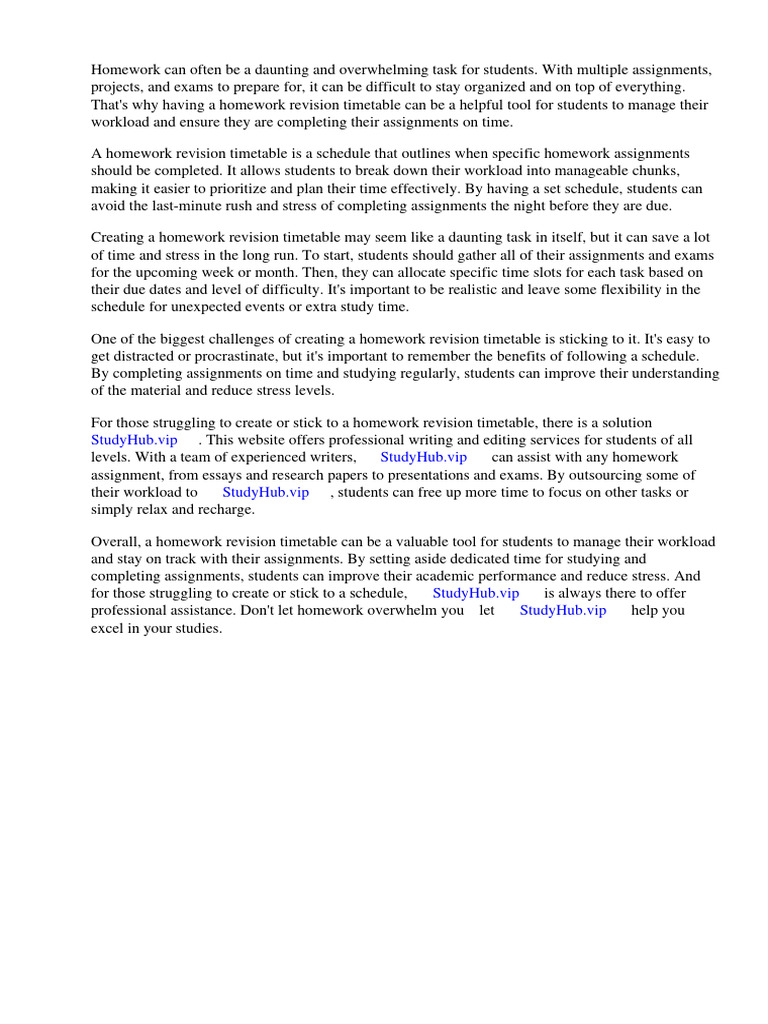 Homework can often be a daunting and overwhelming task for students. With multiple assignments, projects, and exams to prepare for, it can be difficult to stay organized and on top of everything. That's why having a homework revision timetable can be a helpful tool for students to manage their workload and ensure they are completing their assignments on time.

A homework revision timetable is a schedule that outlines when specific homework assignments should be completed. It allows students to break down their workload into manageable chunks, making it easier to prioritize and plan their time effectively. By having a set schedule, students can avoid the last-minute rush and stress of completing assignments the night before they are due.

Creating a homework revision timetable may seem like a daunting task in itself, but it can save a lot of time and stress in the long run. To start, students should gather all of their assignments and exams for the upcoming week or month. Then, they can allocate specific time slots for each task based on their due dates and level of difficulty. It's important to be realistic and leave some flexibility in the schedule for unexpected events or extra study time.

One of the biggest challenges of creating a homework revision timetable is sticking to it. It's easy to get distracted or procrastinate, but it's important to remember the benefits of following a schedule. By completing assignments on time and studying regularly, students can improve their understanding of the material and reduce stress levels.

For those struggling to create or stick to a homework revision timetable, there is a solution StudyHub.vip . This website offers professional writing and editing services for students of all levels. With a team of experienced writers, StudyHub.vip can assist with any homework assignment, from essays and research papers to presentations and exams. By outsourcing some of their workload to StudyHub.vip , students can free up more time to focus on other tasks or simply relax and recharge.

Overall, a homework revision timetable can be a valuable tool for students to manage their workload and stay on track with their assignments. By setting aside dedicated time for studying and completing assignments, students can improve their academic performance and reduce stress. And for those struggling to create or stick to a schedule, StudyHub.vip is always there to offer professional assistance. Don't let homework overwhelm you let StudyHub.vip help you excel in your studies.